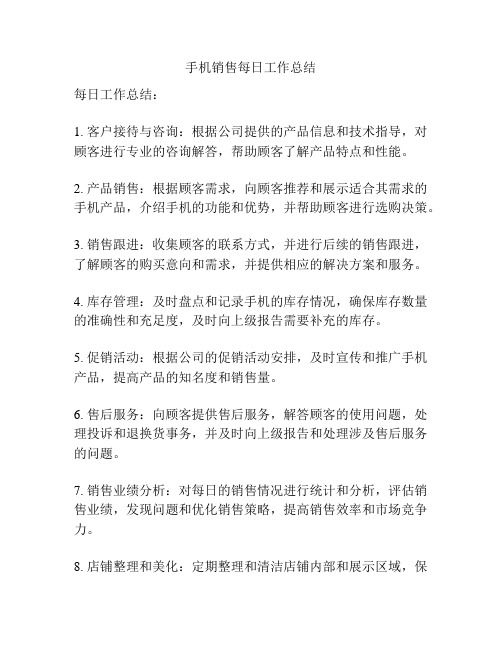 手机销售每日工作总结

每日工作总结：

1. 客户接待与咨询：根据公司提供的产品信息和技术指导，对顾客进行专业的咨询解答，帮助顾客了解产品特点和性能。

2. 产品销售：根据顾客需求，向顾客推荐和展示适合其需求的手机产品，介绍手机的功能和优势，并帮助顾客进行选购决策。

3. 销售跟进：收集顾客的联系方式，并进行后续的销售跟进，了解顾客的购买意向和需求，并提供相应的解决方案和服务。

4. 库存管理：及时盘点和记录手机的库存情况，确保库存数量的准确性和充足度，及时向上级报告需要补充的库存。

5. 促销活动：根据公司的促销活动安排，及时宣传和推广手机产品，提高产品的知名度和销售量。

6. 售后服务：向顾客提供售后服务，解答顾客的使用问题，处理投诉和退换货事务，并及时向上级报告和处理涉及售后服务的问题。

7. 销售业绩分析：对每日的销售情况进行统计和分析，评估销售业绩，发现问题和优化销售策略，提高销售效率和市场竞争力。

8. 店铺整理和美化：定期整理和清洁店铺内部和展示区域，保